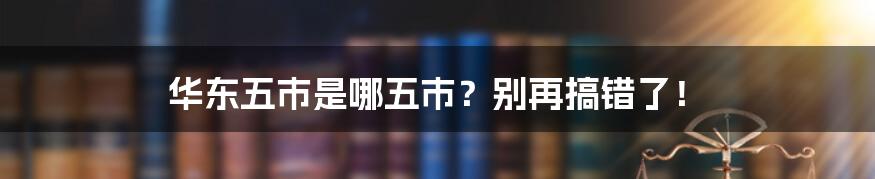 华东五市是哪五市？别再搞错了！